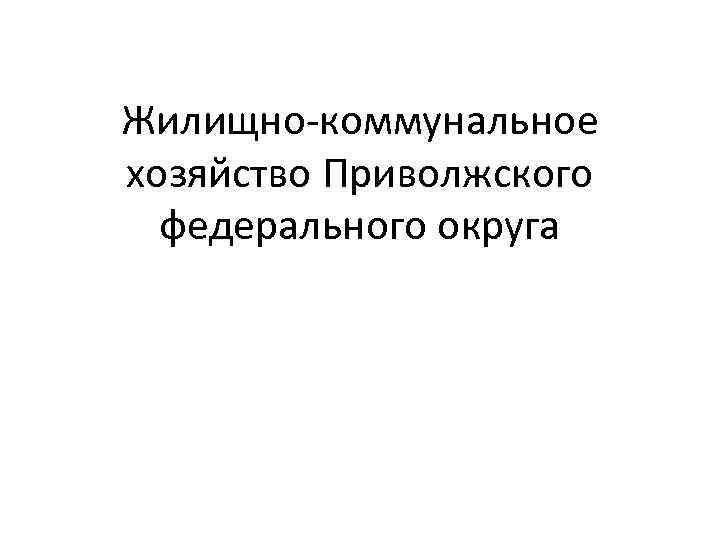 Жилищно-коммунальное хозяйство Приволжского федерального округа